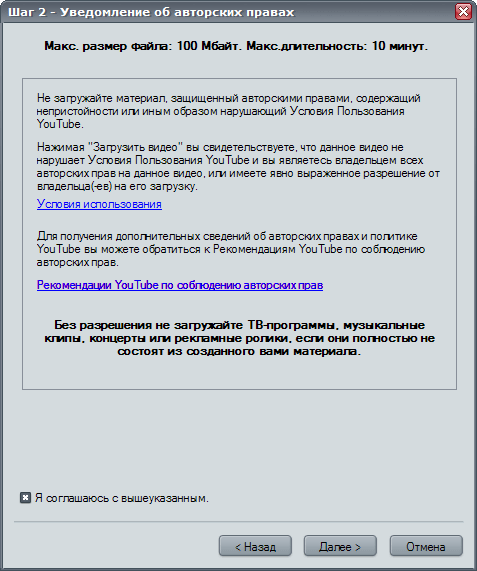 Шаг 2 - Уведомление об авторских правах

Макс. размер файла: 100 Мбайт. Макс.длительность: 10 минут.

Не загружайте материал, защищенный авторскими правами, содержащий непристойности или иным образом нарушающий Условия Пользования YouTube.

Нажимая "Загрузить видео" вы свидетельствуете, что данное видео не нарушает Условия Пользования YouTube и вы являетесь владельцем всех авторских прав на данное видео, или имеете явно выраженное разрешение от владельца(-ев) на его загрузку.

Условия использования

Для получения дополнительных сведений об авторских правах и политике YouTube вы можете обратиться к Рекомендациям YouTube по соблюдению авторских прав.

Рекомендации YouTube по соблюдению авторских прав

Без разрешения не загружайте ТВ-программы, музыкальные клипы, концерты или рекламные ролики, если они полностью не состоят из созданного вами материала.

Я соглашаюсь с вышеуказанным.

< Назад

Далее >

Отмена